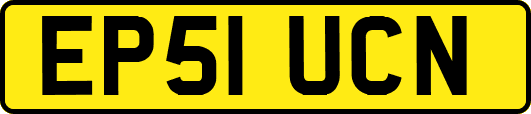 EP51 UCN